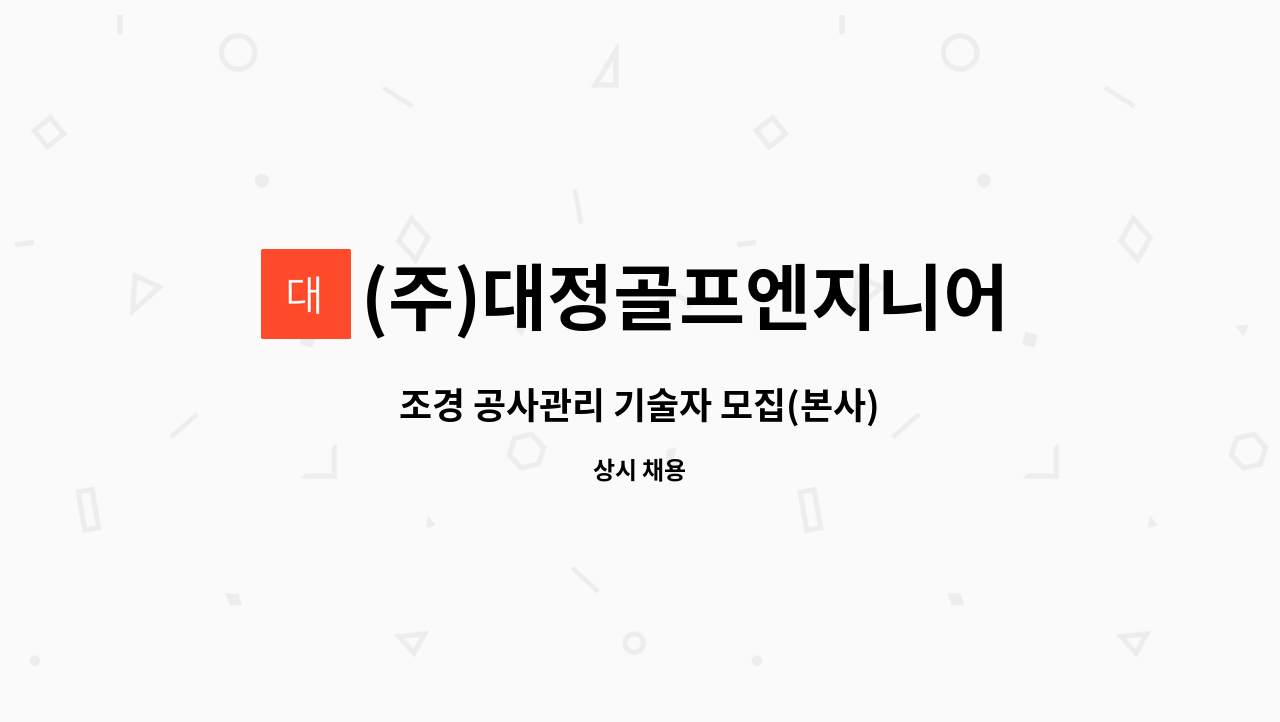 대 (주)대정골프엔지니어

조경 공사관리 기술자 모집(본사)

상시 채용